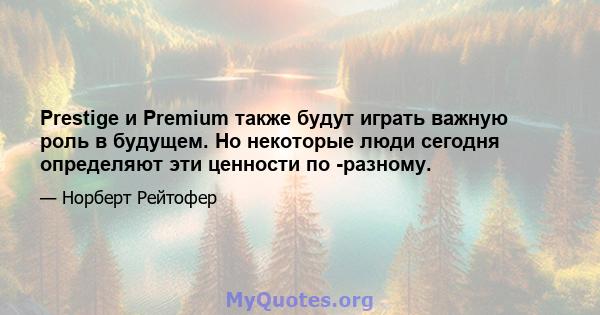 Prestige и Premium также будут играть важную роль в будущем. Но некоторые люди сегодня определяют эти ценности по -разному.

— Норберт Рейтофер

MyQuotes.org